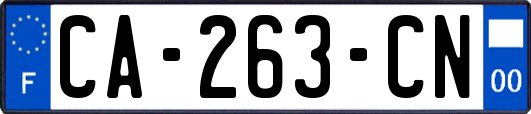 F
CA-263-CN
00